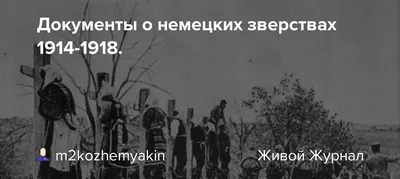 Документы о немецких зверствах 1914-1918.

m2kozhemyakin

Живой Журнал